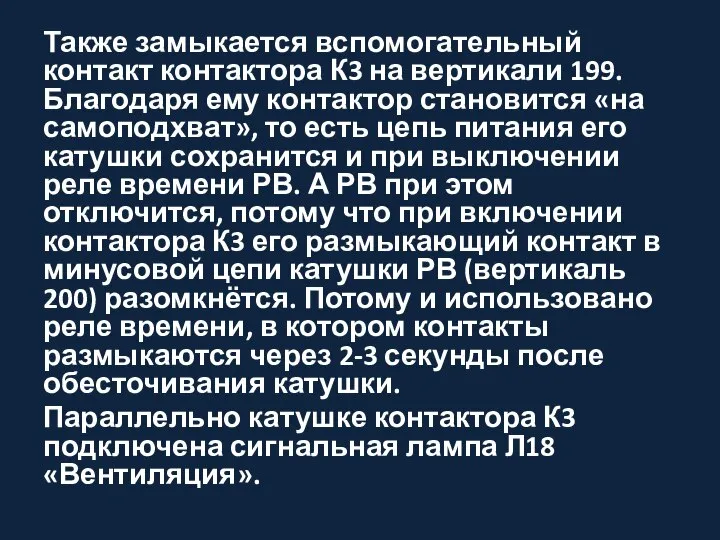 Также замыкается вспомогательный контакт контактора К3 на вертикали 199. Благодаря ему контактор становится «на самоподхват», то есть цепь питания его катушки сохранится и при выключении реле времени РВ. А РВ при этом отключится, потому что при включении контактора К3 его размыкающий контакт в минусовой цепи катушки РВ (вертикаль 200) разомкнётся. Потому и использовано реле времени, в котором контакты размыкаются через 2-3 секунды после обесточивания катушки.

Параллельно катушке контактора К3 подключена сигнальная лампа Л18 «Вентиляция».